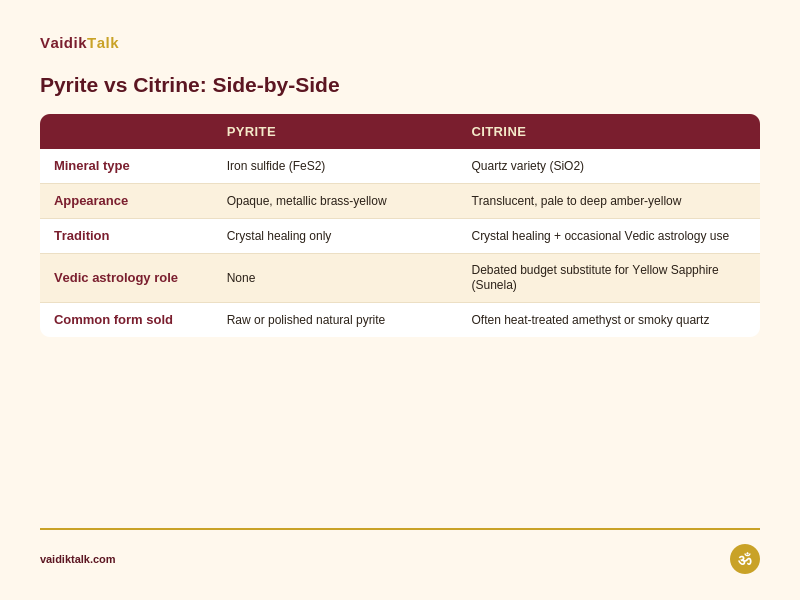 VaidikTalk

Pyrite vs Citrine: Side-by-Side

| | PYRITE | CITRINE |
|---|---|---|
| Mineral type | Iron sulfide (FeS2) | Quartz variety (SiO2) |
| Appearance | Opaque, metallic brass-yellow | Translucent, pale to deep amber-yellow |
| Tradition | Crystal healing only | Crystal healing + occasional Vedic astrology use |
| Vedic astrology role | None | Debated budget substitute for Yellow Sapphire (Sunela) |
| Common form sold | Raw or polished natural pyrite | Often heat-treated amethyst or smoky quartz |

vaidiktalk.com

ॐ